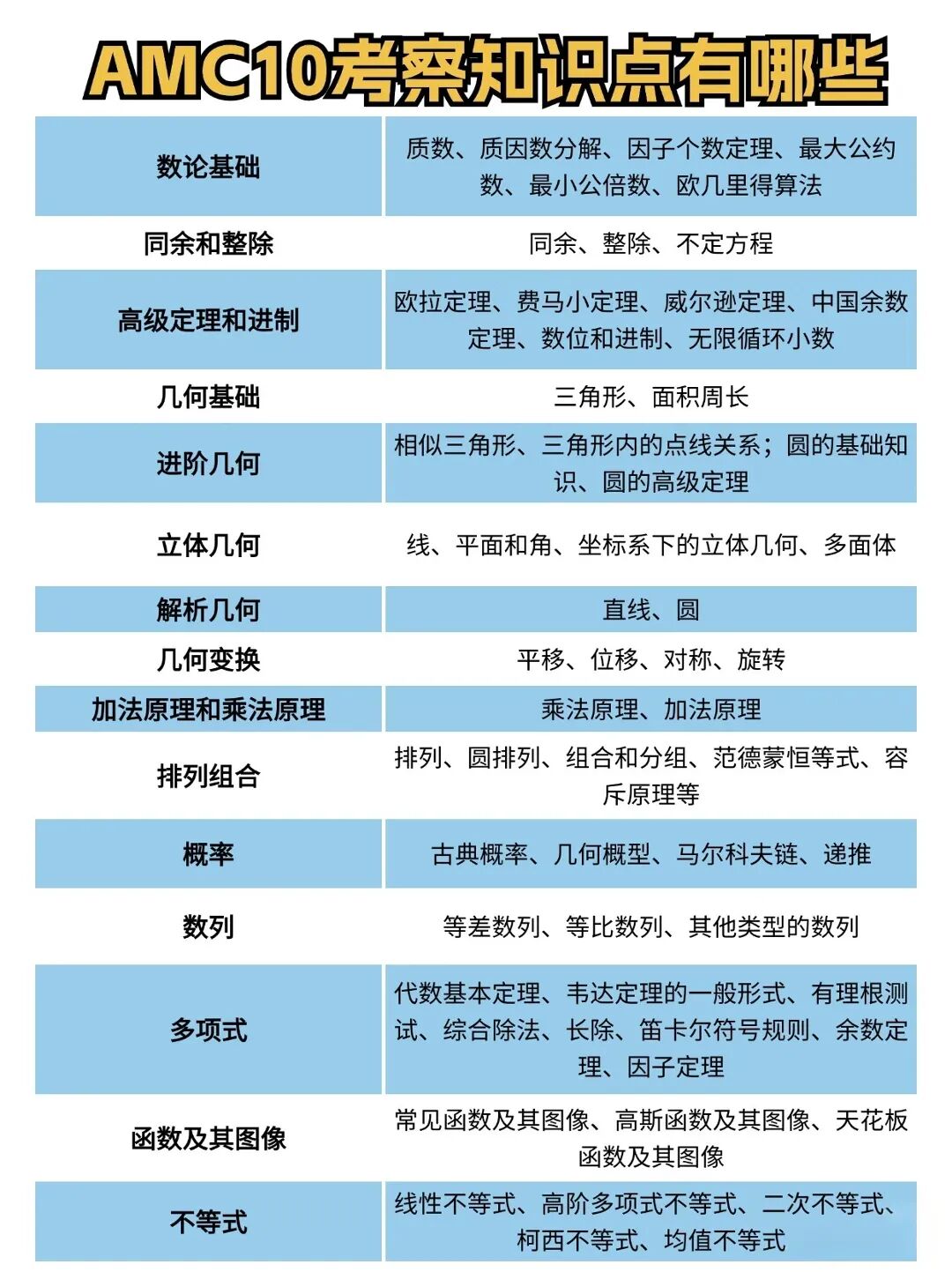 AMC10考察知识点有哪些

| 数论基础 | 质数、质因数分解、因子个数定理、最大公约数、最小公倍数、欧几里得算法 |
|---|---|
| 同余和整除 | 同余、整除、不定方程 |
| 高级定理和进制 | 欧拉定理、费马小定理、威尔逊定理、中国余数定理、数位和进制、无限循环小数 |
| 几何基础 | 三角形、面积周长 |
| 进阶几何 | 相似三角形、三角形内的点线关系；圆的基础知识、圆的高级定理 |
| 立体几何 | 线、平面和角、坐标系下的立体几何、多面体 |
| 解析几何 | 直线、圆 |
| 几何变换 | 平移、位移、对称、旋转 |
| 加法原理和乘法原理 | 乘法原理、加法原理 |
| 排列组合 | 排列、圆排列、组合和分组、范德蒙恒等式、容斥原理等 |
| 概率 | 古典概率、几何概型、马尔科夫链、递推 |
| 数列 | 等差数列、等比数列、其他类型的数列 |
| 多项式 | 代数基本定理、韦达定理的一般形式、有理根测试、综合除法、长除、笛卡尔符号规则、余数定理、因子定理 |
| 函数及其图像 | 常见函数及其图像、高斯函数及其图像、天花板函数及其图像 |
| 不等式 | 线性不等式、高阶多项式不等式、二次不等式、柯西不等式、均值不等式 |